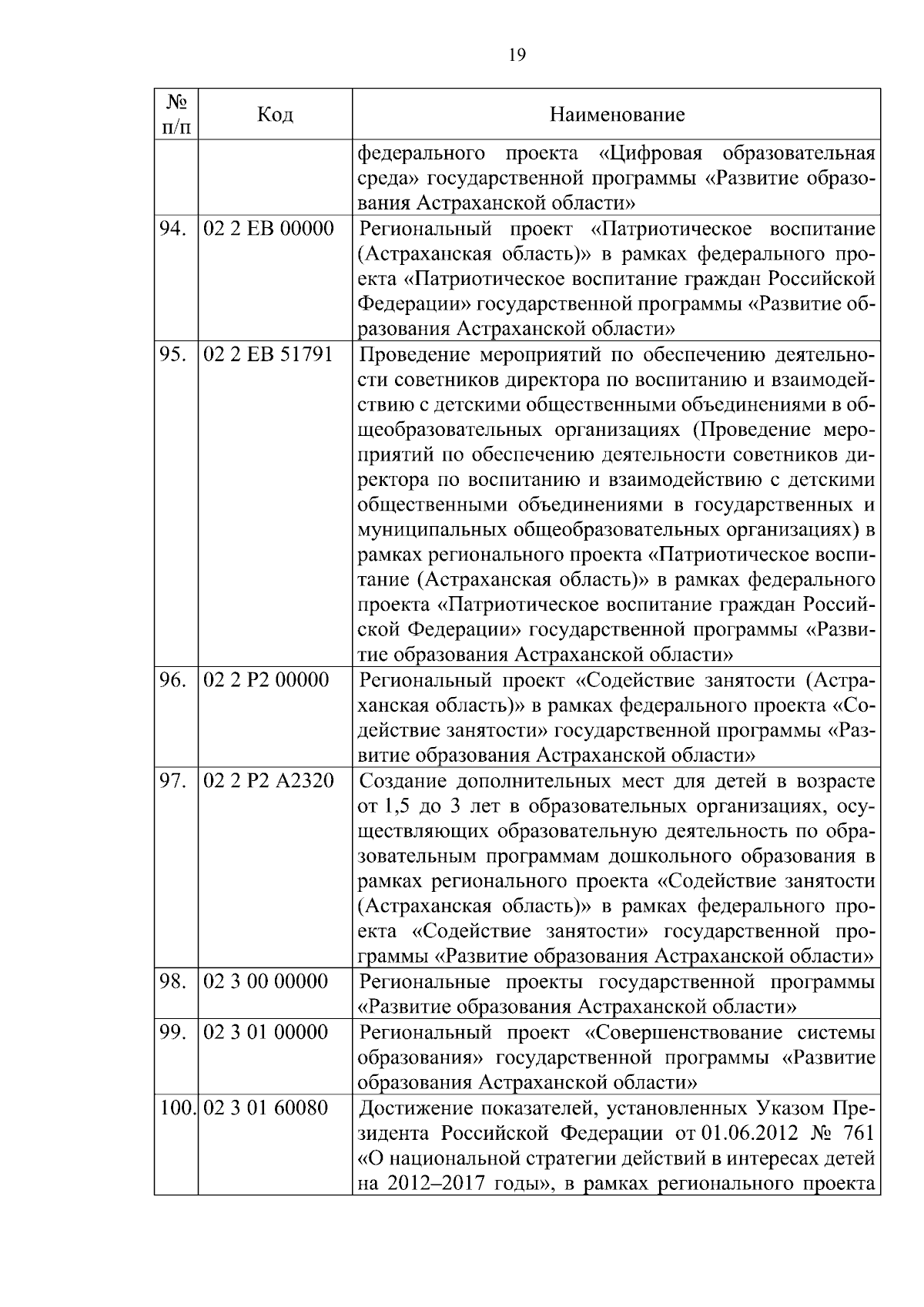 19

| № п/п | Код | Наименование |
|---|---|---|
| | | федерального проекта «Цифровая образовательная среда» государственной программы «Развитие образования Астраханской области» |
| 94. | 02 2 EB 00000 | Региональный проект «Патриотическое воспитание (Астраханская область)» в рамках федерального проекта «Патриотическое воспитание граждан Российской Федерации» государственной программы «Развитие образования Астраханской области» |
| 95. | 02 2 EB 51791 | Проведение мероприятий по обеспечению деятельности советников директора по воспитанию и взаимодействию с детскими общественными объединениями в общеобразовательных организациях (Проведение мероприятий по обеспечению деятельности советников директора по воспитанию и взаимодействию с детскими общественными объединениями в государственных и муниципальных общеобразовательных организациях) в рамках регионального проекта «Патриотическое воспитание (Астраханская область)» в рамках федерального проекта «Патриотическое воспитание граждан Российской Федерации» государственной программы «Развитие образования Астраханской области» |
| 96. | 02 2 P2 00000 | Региональный проект «Содействие занятости (Астраханская область)» в рамках федерального проекта «Содействие занятости» государственной программы «Развитие образования Астраханской области» |
| 97. | 02 2 P2 A2320 | Создание дополнительных мест для детей в возрасте от 1,5 до 3 лет в образовательных организациях, осуществляющих образовательную деятельность по образовательным программам дошкольного образования в рамках регионального проекта «Содействие занятости (Астраханская область)» в рамках федерального проекта «Содействие занятости» государственной программы «Развитие образования Астраханской области» |
| 98. | 02 3 00 00000 | Региональные проекты государственной программы «Развитие образования Астраханской области» |
| 99. | 02 3 01 00000 | Региональный проект «Совершенствование системы образования» государственной программы «Развитие образования Астраханской области» |
| 100. | 02 3 01 60080 | Достижение показателей, установленных Указом Президента Российской Федерации от 01.06.2012 № 761 «О национальной стратегии действий в интересах детей на 2012–2017 годы», в рамках регионального проекта |